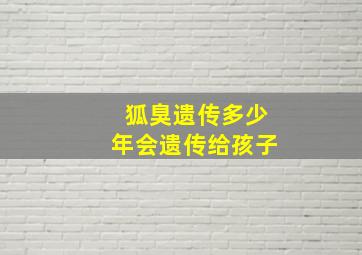 狐臭遗传多少
年会遗传给孩子